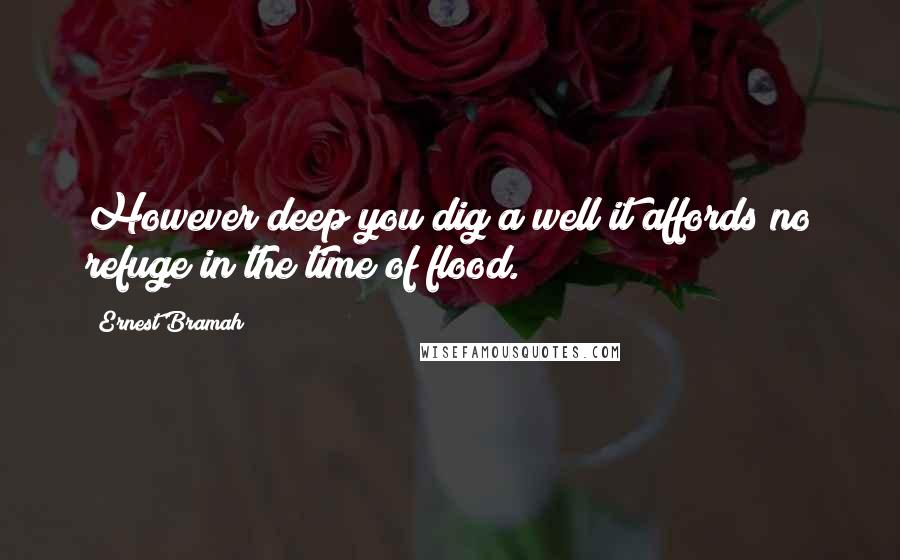 However deep you dig a well it affords no refuge in the time of flood.

Ernest Bramah

WISEFAMOUSQUOTES.COM